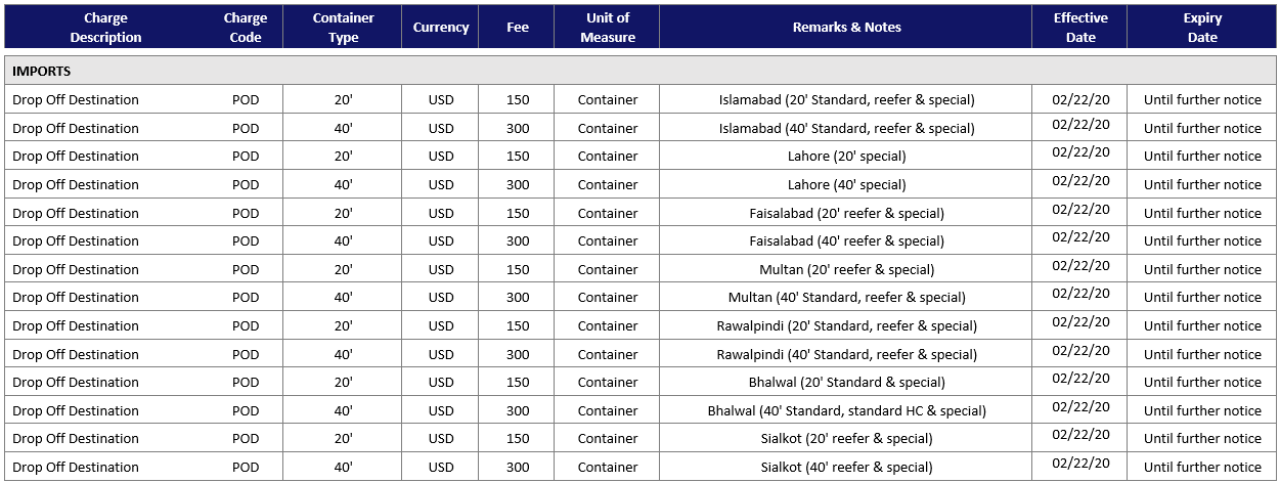 | Charge Description | Charge Code | Container Type | Currency | Fee | Unit of Measure | Remarks & Notes | Effective Date | Expiry Date |
|---|---|---|---|---|---|---|---|---|
| IMPORTS | | | | | | | | |
| Drop Off Destination | POD | 20' | USD | 150 | Container | Islamabad (20' Standard, reefer & special) | 02/22/20 | Until further notice |
| Drop Off Destination | POD | 40' | USD | 300 | Container | Islamabad (40' Standard, reefer & special) | 02/22/20 | Until further notice |
| Drop Off Destination | POD | 20' | USD | 150 | Container | Lahore (20' special) | 02/22/20 | Until further notice |
| Drop Off Destination | POD | 40' | USD | 300 | Container | Lahore (40' special) | 02/22/20 | Until further notice |
| Drop Off Destination | POD | 20' | USD | 150 | Container | Faisalabad (20' reefer & special) | 02/22/20 | Until further notice |
| Drop Off Destination | POD | 40' | USD | 300 | Container | Faisalabad (40' reefer & special) | 02/22/20 | Until further notice |
| Drop Off Destination | POD | 20' | USD | 150 | Container | Multan (20' reefer & special) | 02/22/20 | Until further notice |
| Drop Off Destination | POD | 40' | USD | 300 | Container | Multan (40' Standard, reefer & special) | 02/22/20 | Until further notice |
| Drop Off Destination | POD | 20' | USD | 150 | Container | Rawalpindi (20' Standard, reefer & special) | 02/22/20 | Until further notice |
| Drop Off Destination | POD | 40' | USD | 300 | Container | Rawalpindi (40' Standard, reefer & special) | 02/22/20 | Until further notice |
| Drop Off Destination | POD | 20' | USD | 150 | Container | Bhalwal (20' Standard & special) | 02/22/20 | Until further notice |
| Drop Off Destination | POD | 40' | USD | 300 | Container | Bhalwal (40' Standard, standard HC & special) | 02/22/20 | Until further notice |
| Drop Off Destination | POD | 20' | USD | 150 | Container | Sialkot (20' reefer & special) | 02/22/20 | Until further notice |
| Drop Off Destination | POD | 40' | USD | 300 | Container | Sialkot (40' reefer & special) | 02/22/20 | Until further notice |